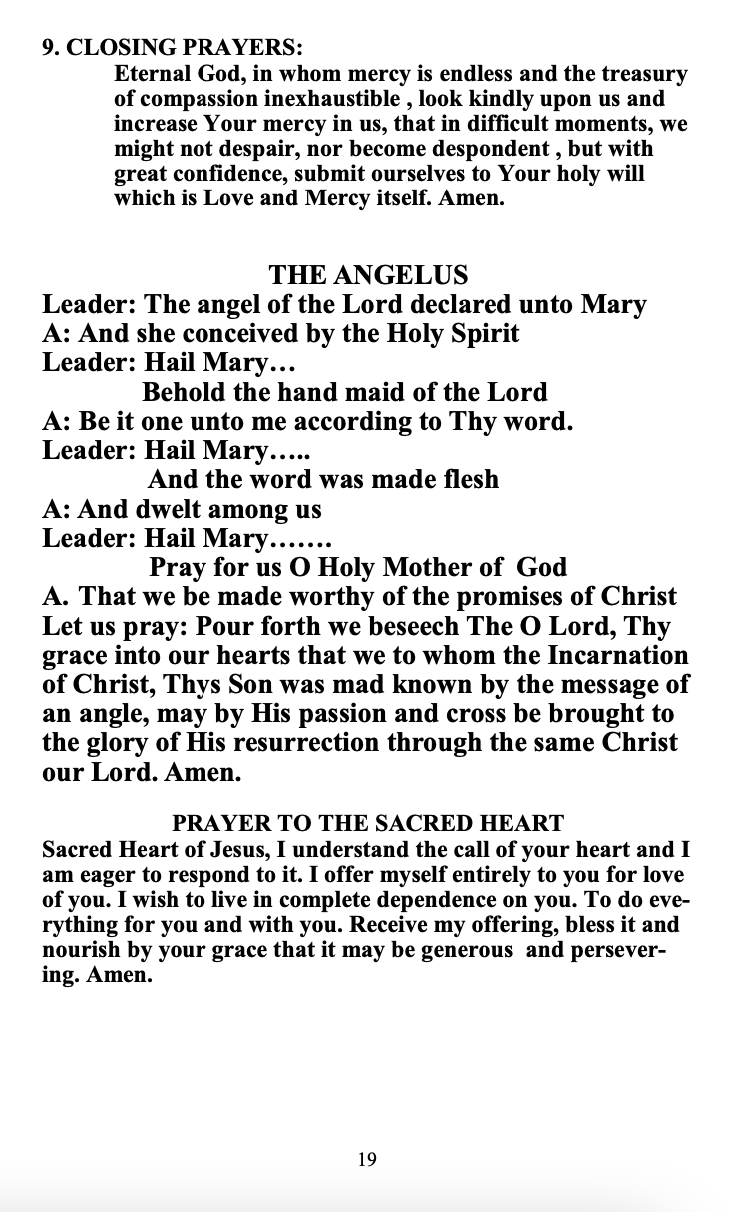 9. CLOSING PRAYERS:

Eternal God, in whom mercy is endless and the treasury of compassion inexhaustible , look kindly upon us and increase Your mercy in us, that in difficult moments, we might not despair, nor become despondent , but with great confidence, submit ourselves to Your holy will which is Love and Mercy itself. Amen.

THE ANGELUS

Leader: The angel of the Lord declared unto Mary
A: And she conceived by the Holy Spirit
Leader: Hail Mary…
Behold the hand maid of the Lord
A: Be it one unto me according to Thy word.
Leader: Hail Mary…..
And the word was made flesh
A: And dwelt among us
Leader: Hail Mary…….
Pray for us O Holy Mother of God
A. That we be made worthy of the promises of Christ
Let us pray: Pour forth we beseech The O Lord, Thy grace into our hearts that we to whom the Incarnation of Christ, Thys Son was mad known by the message of an angle, may by His passion and cross be brought to the glory of His resurrection through the same Christ our Lord. Amen.

PRAYER TO THE SACRED HEART

Sacred Heart of Jesus, I understand the call of your heart and I am eager to respond to it. I offer myself entirely to you for love of you. I wish to live in complete dependence on you. To do everything for you and with you. Receive my offering, bless it and nourish by your grace that it may be generous and persevering. Amen.

19